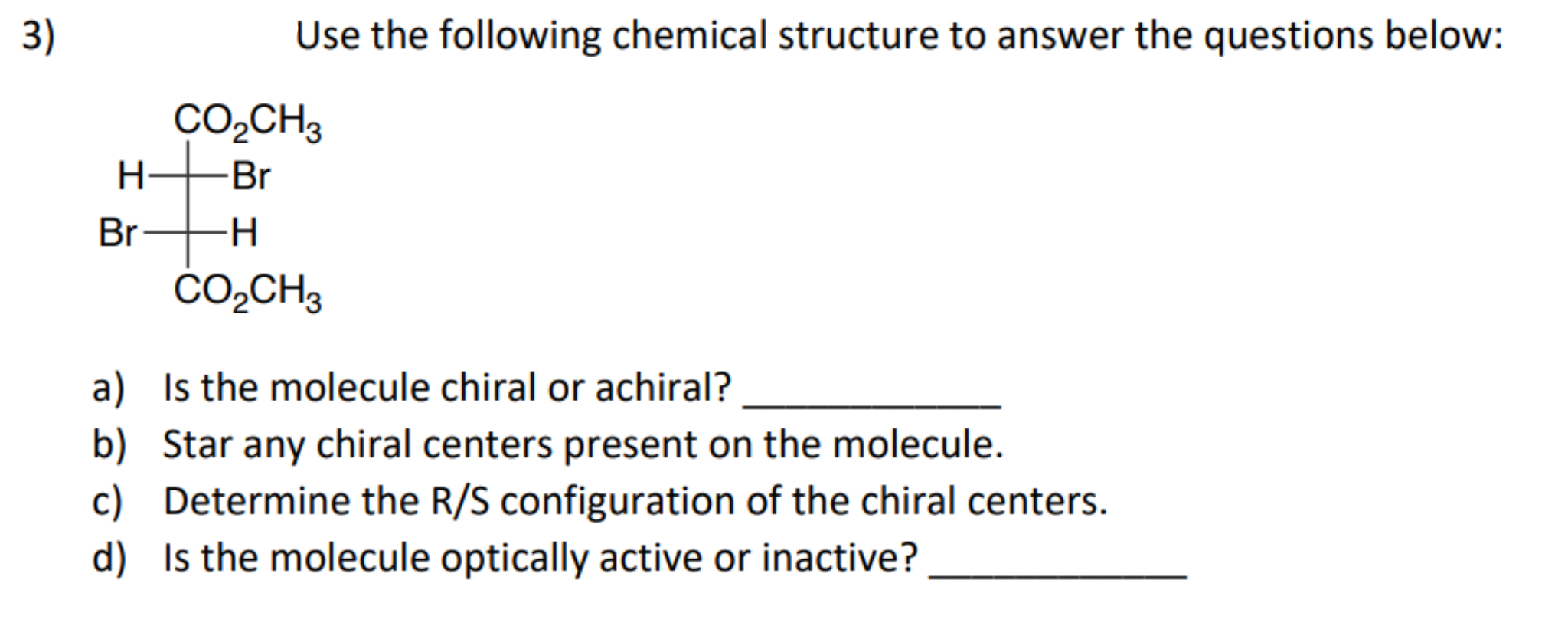 3) Use the following chemical structure to answer the questions below:

$CO_2CH_3$

H Br

Br H

$CO_2CH_3$

a) Is the molecule chiral or achiral? ____________

b) Star any chiral centers present on the molecule.

c) Determine the R/S configuration of the chiral centers.

d) Is the molecule optically active or inactive? ____________